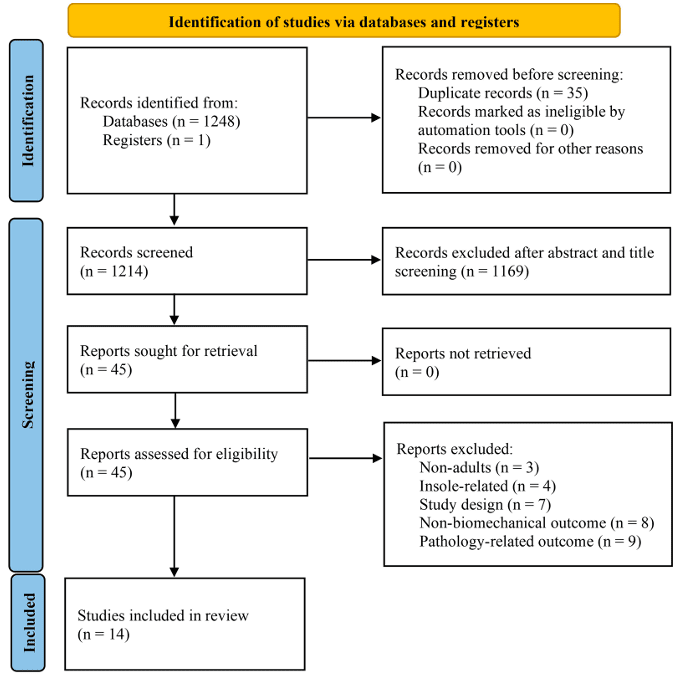 Identification of studies via databases and registers

Identification

Records identified from:
Databases (n = 1248)
Registers (n = 1)

Records removed before screening:
Duplicate records (n = 35)
Records marked as ineligible by automation tools (n = 0)
Records removed for other reasons (n = 0)

Screening

Records screened
(n = 1214)

Records excluded after abstract and title screening (n = 1169)

Reports sought for retrieval
(n = 45)

Reports not retrieved
(n = 0)

Reports assessed for eligibility
(n = 45)

Reports excluded:
Non-adults (n = 3)
Insole-related (n = 4)
Study design (n = 7)
Non-biomechanical outcome (n = 8)
Pathology-related outcome (n = 9)

Included

Studies included in review
(n = 14)